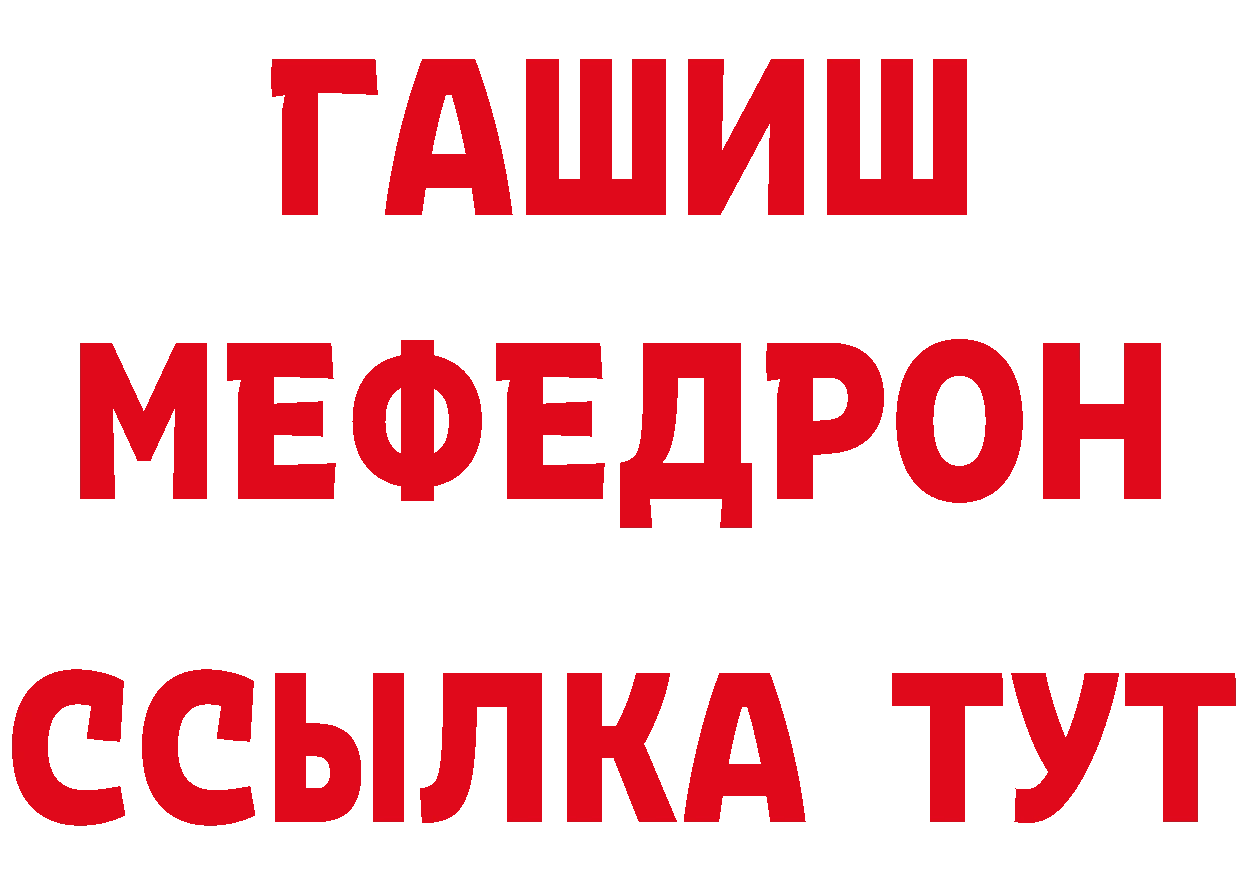 ГАШИШ
МЕФЕДРОН
ССЫЛКА ТУТ